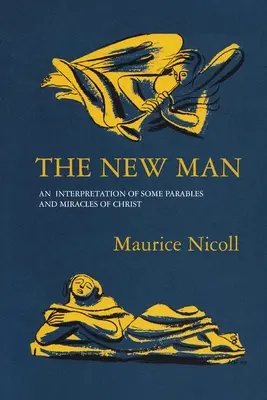 THE NEW MAN

AN INTERPRETATION OF SOME PARABLES AND MIRACLES OF CHRIST

Maurice Nicoll